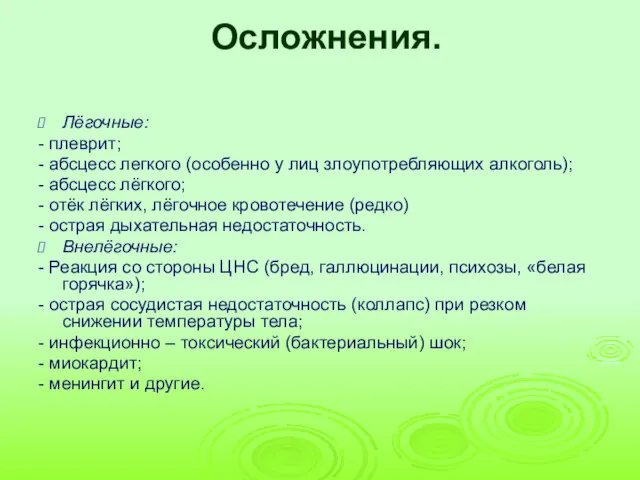 Осложнения.

Лёгочные:
- плеврит;
- абсцесс легкого (особенно у лиц злоупотребляющих алкоголь);
- абсцесс лёгкого;
- отёк лёгких, лёгочное кровотечение (редко)
- острая дыхательная недостаточность.
Внелёгочные:
- Реакция со стороны ЦНС (бред, галлюцинации, психозы, «белая горячка»);
- острая сосудистая недостаточность (коллапс) при резком снижении температуры тела;
- инфекционно – токсический (бактериальный) шок;
- миокардит;
- менингит и другие.